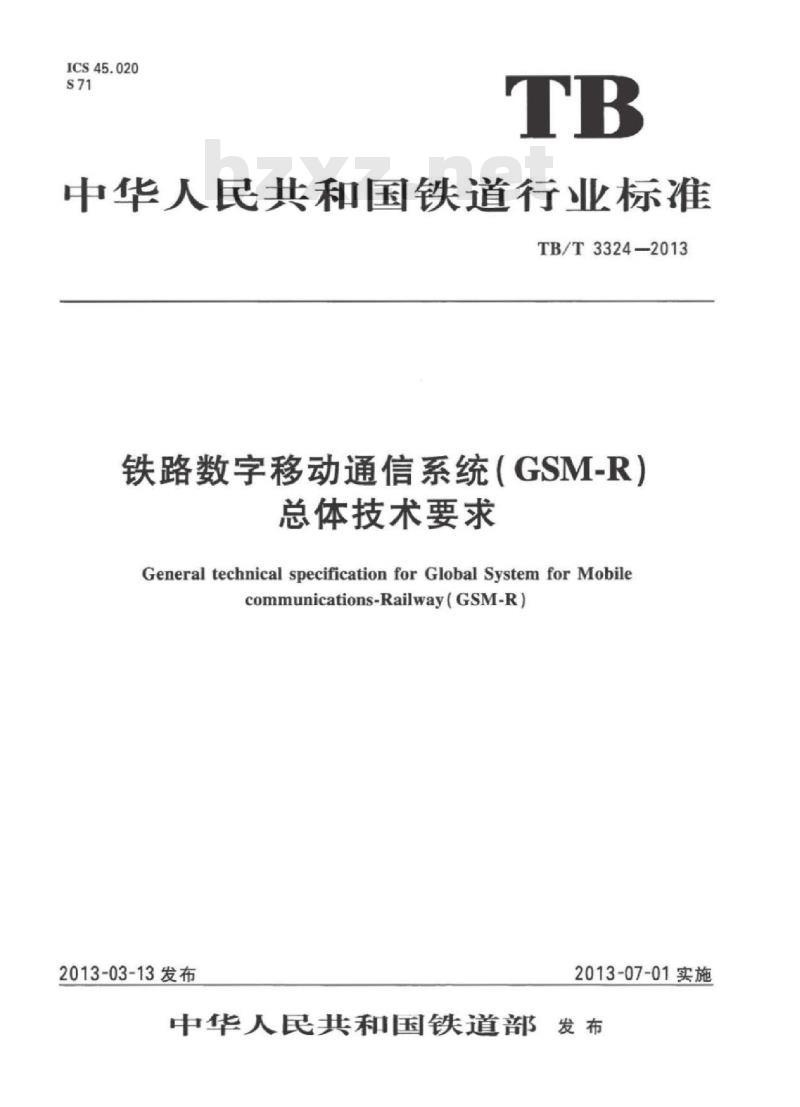 ICS 45.020
S 71

TB

bzxz.net

中华人民共和国铁道行业标准

TB/T 3324—2013

铁路数字移动通信系统(GSM-R)
总体技术要求

General technical specification for Global System for Mobile communications-Railway(GSM-R)

2013-03-13 发布

2013-07-01 实施

中华人民共和国铁道部 发布